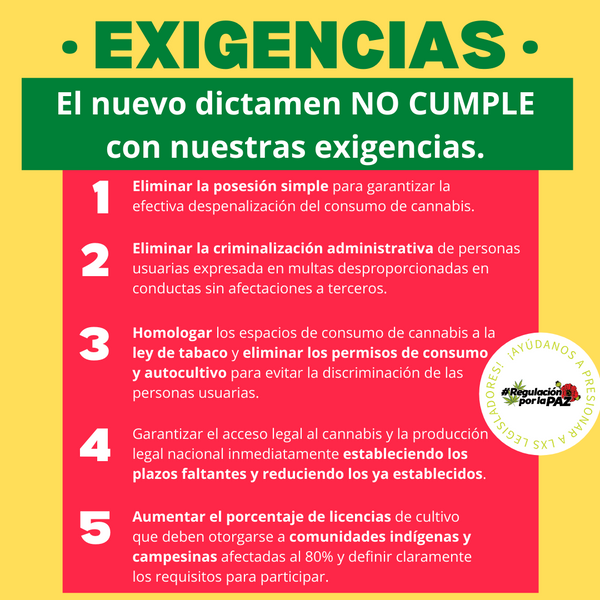 · EXIGENCIAS ·

El nuevo dictamen NO CUMPLE con nuestras exigencias.

1 Eliminar la posesión simple para garantizar la efectiva despenalización del consumo de cannabis.

2 Eliminar la criminalización administrativa de personas usuarias expresada en multas desproporcionadas en conductas sin afectaciones a terceros.

3 Homologar los espacios de consumo de cannabis a la ley de tabaco y eliminar los permisos de consumo y autocultivo para evitar la discriminación de las personas usuarias.

4 Garantizar el acceso legal al cannabis y la producción legal nacional inmediatamente estableciendo los plazos faltantes y reduciendo los ya establecidos.

5 Aumentar el porcentaje de licencias de cultivo que deben otorgarse a comunidades indígenas y campesinas afectadas al 80% y definir claramente los requisitos para participar.

¡AYÚDANOS A PRESIONAR A LXS LEGISLADORES!

#Regulación por la PAZ